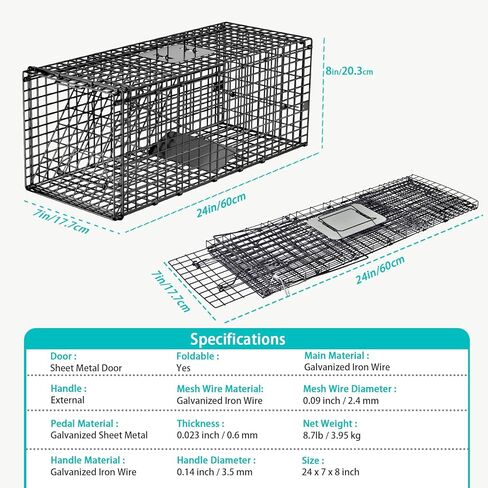 8in/20.3cm

7in/17.7cm

24in/60cm

7in/17.7cm

24in/60cm

Specifications

| Door : Sheet Metal Door | Foldable : Yes | Main Material : Galvanized Iron Wire |
|---|---|---|
| Handle : External | Mesh Wire Material: Galvanized Iron Wire | Mesh Wire Diameter : 0.09 inch / 2.4 mm |
| Pedal Material : Galvanized Sheet Metal | Thickness : 0.023 inch / 0.6 mm | Net Weight : 8.7lb / 3.95 kg |
| Handle Material : Galvanized Iron Wire | Handle Diameter : 0.14 inch / 3.5 mm | Size : 24 x 7 x 8 inch |